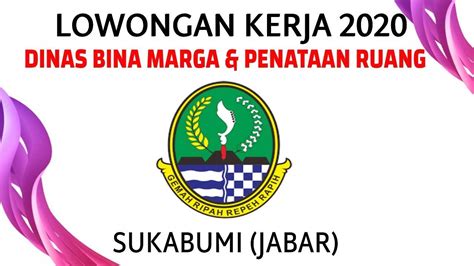 LOWONGAN KERJA 2020
DINAS BINA MARGA & PENATAAN RUANG

GEMAH RIPAH REPEH RAPIH

SUKABUMI (JABAR)